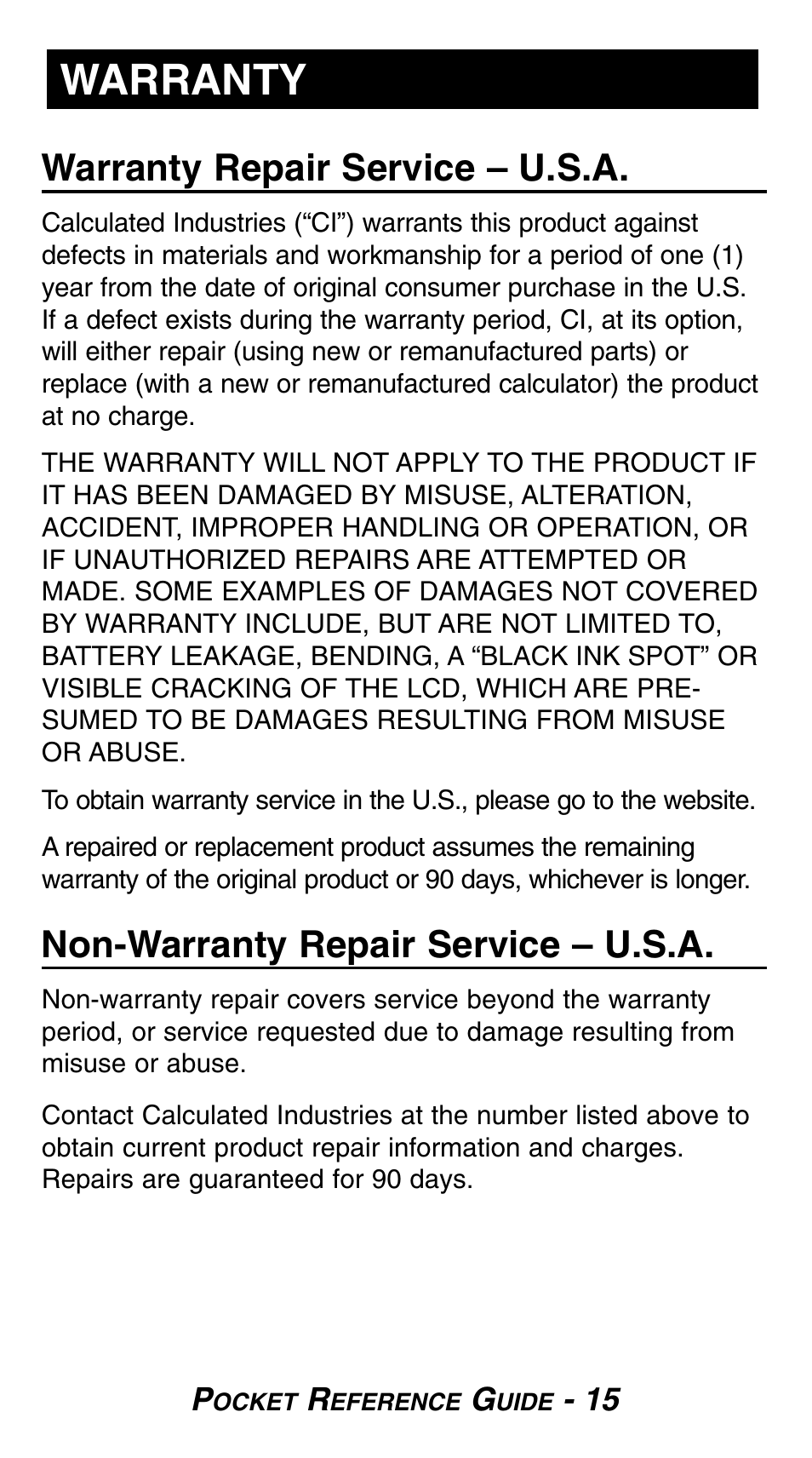 WARRANTY

Warranty Repair Service – U.S.A.

Calculated Industries (“CI”) warrants this product against defects in materials and workmanship for a period of one (1) year from the date of original consumer purchase in the U.S. If a defect exists during the warranty period, CI, at its option, will either repair (using new or remanufactured parts) or replace (with a new or remanufactured calculator) the product at no charge.

THE WARRANTY WILL NOT APPLY TO THE PRODUCT IF IT HAS BEEN DAMAGED BY MISUSE, ALTERATION, ACCIDENT, IMPROPER HANDLING OR OPERATION, OR IF UNAUTHORIZED REPAIRS ARE ATTEMPTED OR MADE. SOME EXAMPLES OF DAMAGES NOT COVERED BY WARRANTY INCLUDE, BUT ARE NOT LIMITED TO, BATTERY LEAKAGE, BENDING, A “BLACK INK SPOT” OR VISIBLE CRACKING OF THE LCD, WHICH ARE PRESUMED TO BE DAMAGES RESULTING FROM MISUSE OR ABUSE.

To obtain warranty service in the U.S., please go to the website.

A repaired or replacement product assumes the remaining warranty of the original product or 90 days, whichever is longer.

Non-Warranty Repair Service – U.S.A.

Non-warranty repair covers service beyond the warranty period, or service requested due to damage resulting from misuse or abuse.

Contact Calculated Industries at the number listed above to obtain current product repair information and charges. Repairs are guaranteed for 90 days.

POCKET REFERENCE GUIDE - 15